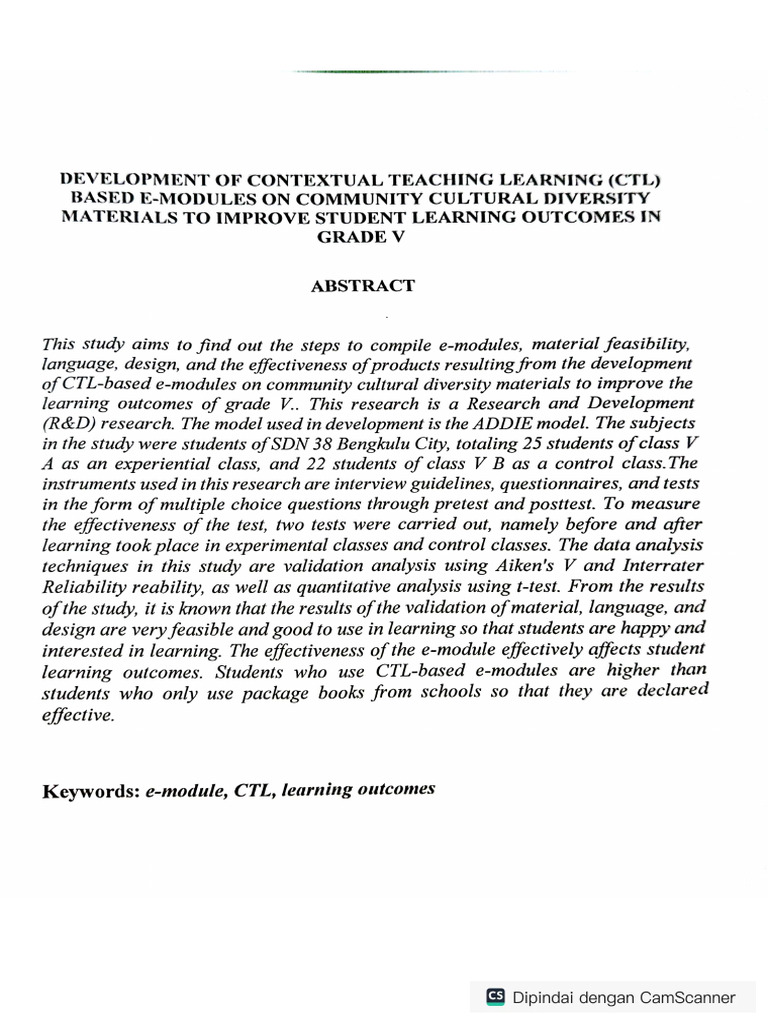 DEVELOPMENT OF CONTEXTUAL TEACHING LEARNING (CTL) BASED E-MODULES ON COMMUNITY CULTURAL DIVERSITY MATERIALS TO IMPROVE STUDENT LEARNING OUTCOMES IN GRADE V

ABSTRACT

This study aims to find out the steps to compile e-modules, material feasibility, language, design, and the effectiveness of products resulting from the development of CTL-based e-modules on community cultural diversity materials to improve the learning outcomes of grade V.. This research is a Research and Development (R&D) research. The model used in development is the ADDIE model. The subjects in the study were students of SDN 38 Bengkulu City, totaling 25 students of class V A as an experiential class, and 22 students of class V B as a control class.The instruments used in this research are interview guidelines, questionnaires, and tests in the form of multiple choice questions through pretest and posttest. To measure the effectiveness of the test, two tests were carried out, namely before and after learning took place in experimental classes and control classes. The data analysis techniques in this study are validation analysis using Aiken's V and Interrater Reliability reability, as well as quantitative analysis using t-test. From the results of the study, it is known that the results of the validation of material, language, and design are very feasible and good to use in learning so that students are happy and interested in learning. The effectiveness of the e-module effectively affects student learning outcomes. Students who use CTL-based e-modules are higher than students who only use package books from schools so that they are declared effective.

Keywords: e-module, CTL, learning outcomes

CS Dipindai dengan CamScanner